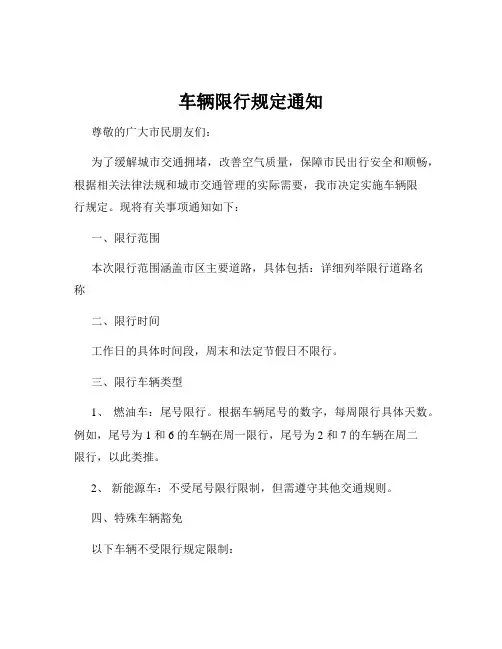 车辆限行规定通知

尊敬的广大市民朋友们：

为了缓解城市交通拥堵，改善空气质量，保障市民出行安全和顺畅，根据相关法律法规和城市交通管理的实际需要，我市决定实施车辆限行规定。现将有关事项通知如下：

一、限行范围

本次限行范围涵盖市区主要道路，具体包括：详细列举限行道路名称

二、限行时间

工作日的具体时间段，周末和法定节假日不限行。

三、限行车辆类型

1、 燃油车：尾号限行。根据车辆尾号的数字，每周限行具体天数。例如，尾号为 1 和 6 的车辆在周一限行，尾号为 2 和 7 的车辆在周二限行，以此类推。

2、 新能源车：不受尾号限行限制，但需遵守其他交通规则。

四、特殊车辆豁免

以下车辆不受限行规定限制：